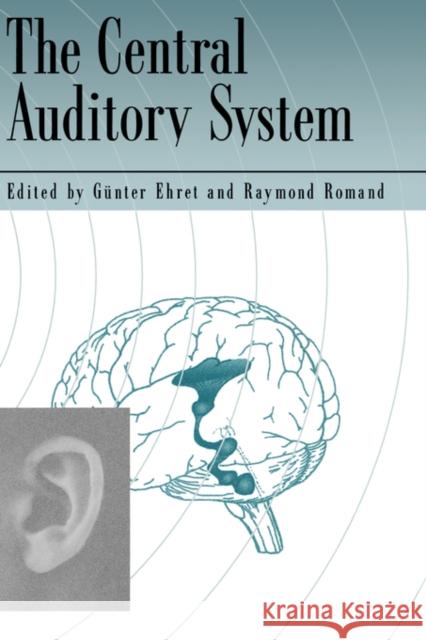 The Central Auditory System

Edited by Günter Ehret and Raymond Romand

Kraina Książek